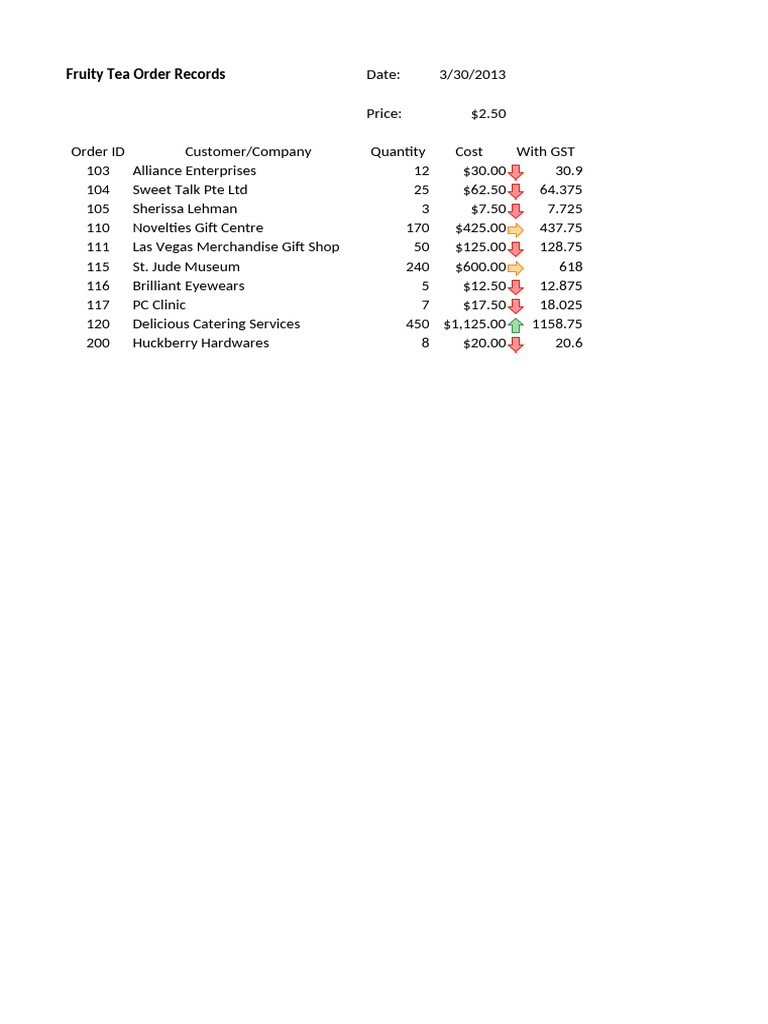 Fruity Tea Order Records

Date: 3/30/2013

Price: $2.50

| Order ID | Customer/Company | Quantity | Cost | With GST |
|---|---|---|---|---|
| 103 | Alliance Enterprises | 12 | $30.00 | 30.9 |
| 104 | Sweet Talk Pte Ltd | 25 | $62.50 | 64.375 |
| 105 | Sherissa Lehman | 3 | $7.50 | 7.725 |
| 110 | Novelties Gift Centre | 170 | $425.00 | 437.75 |
| 111 | Las Vegas Merchandise Gift Shop | 50 | $125.00 | 128.75 |
| 115 | St. Jude Museum | 240 | $600.00 | 618 |
| 116 | Brilliant Eyewears | 5 | $12.50 | 12.875 |
| 117 | PC Clinic | 7 | $17.50 | 18.025 |
| 120 | Delicious Catering Services | 450 | $1,125.00 | 1158.75 |
| 200 | Huckberry Hardwares | 8 | $20.00 | 20.6 |